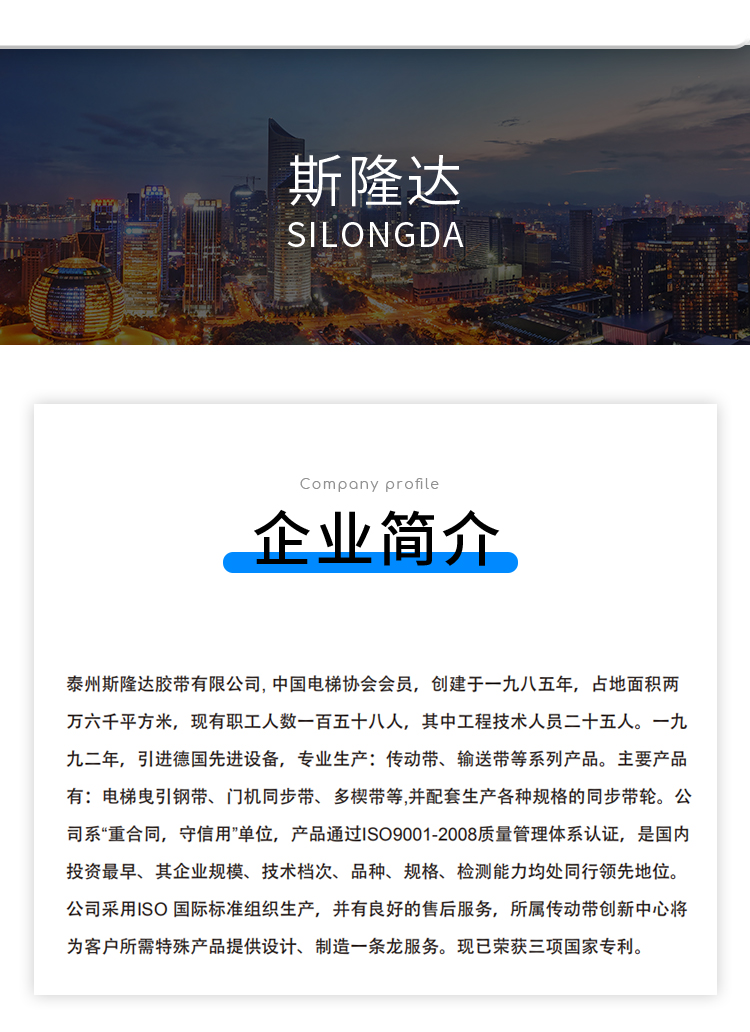 斯隆达
SILONGDA

Company profile
企业简介

泰州斯隆达胶带有限公司, 中国电梯协会会员，创建于一九八五年，占地面积两万六千平方米，现有职工人数一百五十八人，其中工程技术人员二十五人。一九九二年，引进德国先进设备，专业生产：传动带、输送带等系列产品。主要产品有：电梯曳引钢带、门机同步带、多楔带等,并配套生产各种规格的同步带轮。公司系“重合同，守信用”单位，产品通过ISO9001-2008质量管理体系认证，是国内投资最早、其企业规模、技术档次、品种、规格、检测能力均处同行领先地位。公司采用ISO 国际标准组织生产，并有良好的售后服务，所属传动带创新中心将为客户所需特殊产品提供设计、制造一条龙服务。现已荣获三项国家专利。